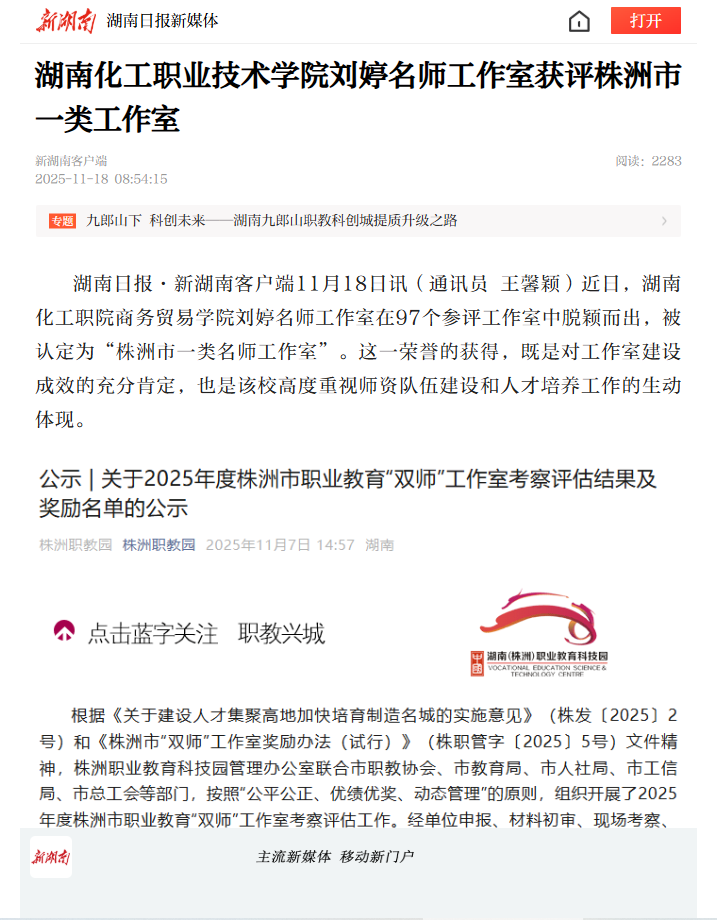 新湖南 湖南日报新媒体

打开

湖南化工职业技术学院刘婷名师工作室获评株洲市一类工作室

新湖南客户端
2025-11-18 08:54:15

阅读：2283

专题 九郎山下 科创未来——湖南九郎山职教科创城提质升级之路

湖南日报·新湖南客户端11月18日讯（通讯员 王馨颖）近日，湖南化工职院商务贸易学院刘婷名师工作室在97个参评工作室中脱颖而出，被认定为“株洲市一类名师工作室”。这一荣誉的获得，既是对工作室建设成效的充分肯定，也是该校高度重视师资队伍建设和人才培养工作的生动体现。

公示 | 关于2025年度株洲市职业教育“双师”工作室考察评估结果及奖励名单的公示

株洲职教园 株洲职教园 2025年11月7日 14:57 湖南

点击蓝字关注 职教兴城

湖南(株洲)职业教育科技园
VOCATIONAL EDUCATION SCIENCE & TECHNOLOGY CENTRE

根据《关于建设人才集聚高地加快培育制造名城的实施意见》（株发〔2025〕2号）和《株洲市“双师”工作室奖励办法（试行）》（株职管字〔2025〕5号）文件精神，株洲职业教育科技园管理办公室联合市职教协会、市教育局、市人社局、市工信局、市总工会等部门，按照“公平公正、优绩优奖、动态管理”的原则，组织开展了2025年度株洲市职业教育“双师”工作室考察评估工作。经单位申报、材料初审、现场考察、

新湖南

主流新媒体 移动新门户